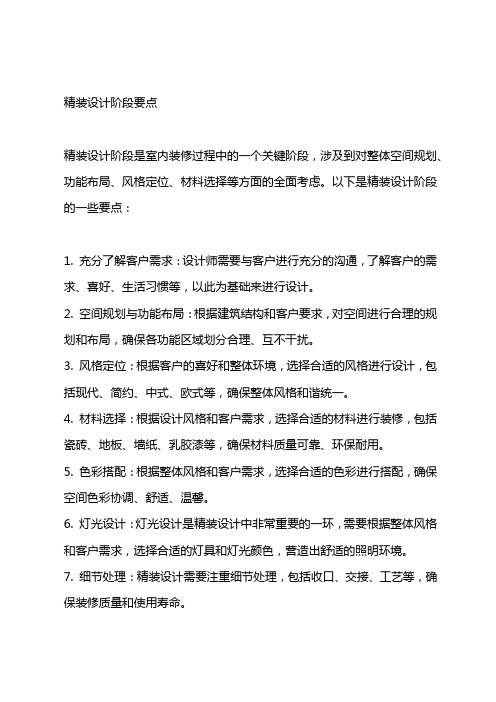 精装设计阶段要点

精装设计阶段是室内装修过程中的一个关键阶段，涉及到对整体空间规划、功能布局、风格定位、材料选择等方面的全面考虑。以下是精装设计阶段的一些要点：

1. 充分了解客户需求：设计师需要与客户进行充分的沟通，了解客户的需求、喜好、生活习惯等，以此为基础来进行设计。
2. 空间规划与功能布局：根据建筑结构和客户要求，对空间进行合理的规划和布局，确保各功能区域划分合理、互不干扰。
3. 风格定位：根据客户的喜好和整体环境，选择合适的风格进行设计，包括现代、简约、中式、欧式等，确保整体风格和谐统一。
4. 材料选择：根据设计风格和客户需求，选择合适的材料进行装修，包括瓷砖、地板、墙纸、乳胶漆等，确保材料质量可靠、环保耐用。
5. 色彩搭配：根据整体风格和客户需求，选择合适的色彩进行搭配，确保空间色彩协调、舒适、温馨。
6. 灯光设计：灯光设计是精装设计中非常重要的一环，需要根据整体风格和客户需求，选择合适的灯具和灯光颜色，营造出舒适的照明环境。
7. 细节处理：精装设计需要注重细节处理，包括收口、交接、工艺等，确保装修质量和使用寿命。